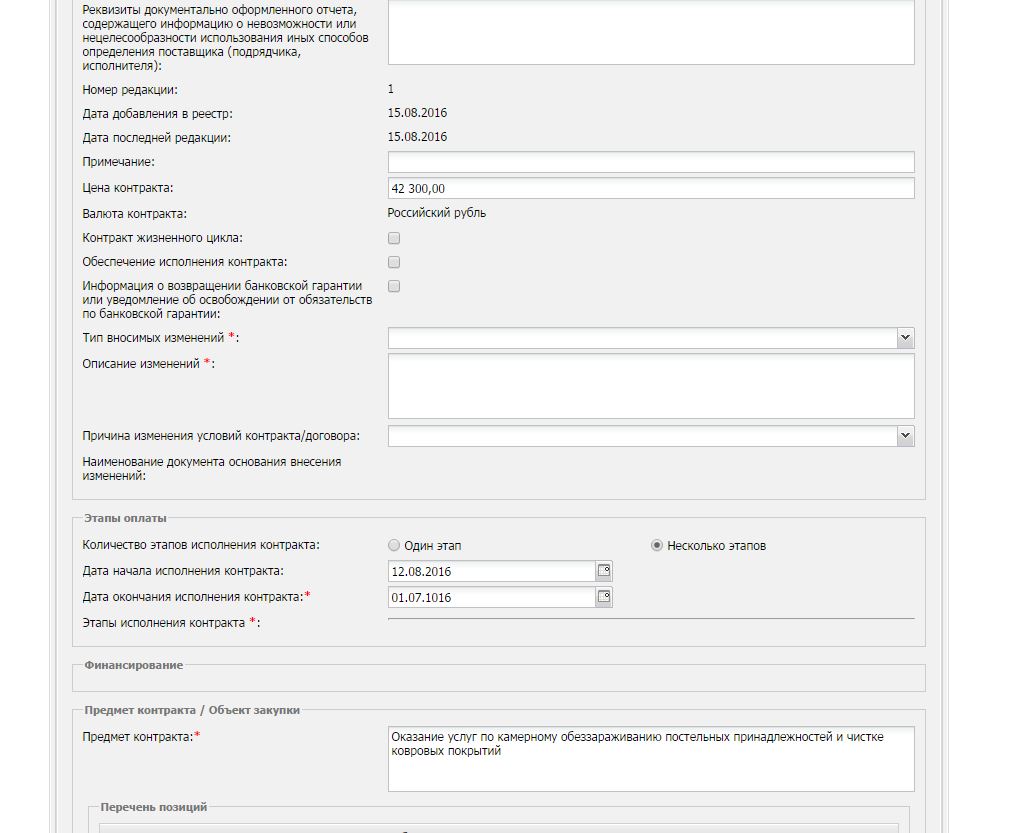 Реквизиты документально оформленного отчета, содержащего информацию о невозможности или нецелесообразности использования иных способов определения поставщика (подрядчика, исполнителя):

Номер редакции: 1

Дата добавления в реестр: 15.08.2016

Дата последней редакции: 15.08.2016

Примечание:

Цена контракта: 42 300,00

Валюта контракта: Российский рубль

Контракт жизненного цикла:

Обеспечение исполнения контракта:

Информация о возвращении банковской гарантии или уведомление об освобождении от обязательств по банковской гарантии:

Тип вносимых изменений *:

Описание изменений *:

Причина изменения условий контракта/договора:

Наименование документа основания внесения изменений:

Этапы оплаты

Количество этапов исполнения контракта: Один этап Несколько этапов

Дата начала исполнения контракта: 12.08.2016

Дата окончания исполнения контракта:* 01.07.1016

Этапы исполнения контракта *:

Финансирование

Предмет контракта / Объект закупки

Предмет контракта:* Оказание услуг по камерному обеззараживанию постельных принадлежностей и чистке ковровых покрытий

Перечень позиций